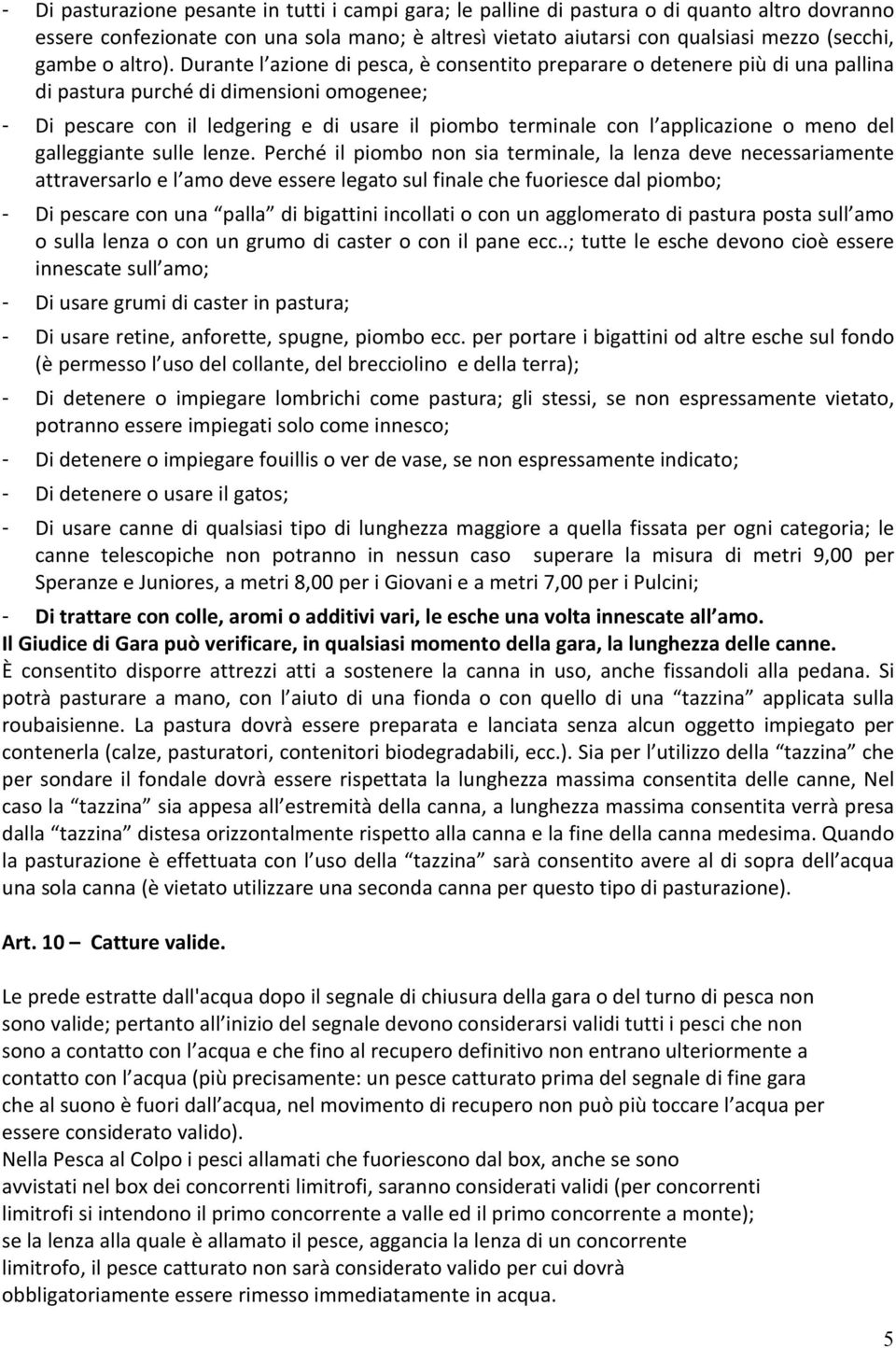 - Di pasturazione pesante in tutti i campi gara; le palline di pastura o di quanto altro dovranno essere confezionate con una sola mano; è altresì vietato aiutarsi con qualsiasi mezzo (secchi, gambe o altro). Durante l azione di pesca, è consentito preparare o detenere più di una pallina di pastura purché di dimensioni omogenee;

- Di pescare con il ledgering e di usare il piombo terminale con l applicazione o meno del galleggiante sulle lenze. Perché il piombo non sia terminale, la lenza deve necessariamente attraversarlo e l amo deve essere legato sul finale che fuoriesce dal piombo;

- Di pescare con una palla di bigattini incollati o con un agglomerato di pastura posta sull amo o sulla lenza o con un grumo di caster o con il pane ecc..; tutte le esche devono cioè essere innescate sull amo;

- Di usare grumi di caster in pastura;

- Di usare retine, anforette, spugne, piombo ecc. per portare i bigattini od altre esche sul fondo (è permesso l uso del collante, del brecciolino e della terra);

- Di detenere o impiegare lombrichi come pastura; gli stessi, se non espressamente vietato, potranno essere impiegati solo come innesco;

- Di detenere o impiegare fouillis o ver de vase, se non espressamente indicato;

- Di detenere o usare il gatos;

- Di usare canne di qualsiasi tipo di lunghezza maggiore a quella fissata per ogni categoria; le canne telescopiche non potranno in nessun caso superare la misura di metri 9,00 per Speranze e Juniores, a metri 8,00 per i Giovani e a metri 7,00 per i Pulcini;

- Di trattare con colle, aromi o additivi vari, le esche una volta innescate all amo.

Il Giudice di Gara può verificare, in qualsiasi momento della gara, la lunghezza delle canne.

È consentito disporre attrezzi atti a sostenere la canna in uso, anche fissandoli alla pedana. Si potrà pasturare a mano, con l aiuto di una fionda o con quello di una tazzina applicata sulla roubaisienne. La pastura dovrà essere preparata e lanciata senza alcun oggetto impiegato per contenerla (calze, pasturatori, contenitori biodegradabili, ecc.). Sia per l utilizzo della tazzina che per sondare il fondale dovrà essere rispettata la lunghezza massima consentita delle canne, Nel caso la tazzina sia appesa all estremità della canna, a lunghezza massima consentita verrà presa dalla tazzina distesa orizzontalmente rispetto alla canna e la fine della canna medesima. Quando la pasturazione è effettuata con l uso della tazzina sarà consentito avere al di sopra dell acqua una sola canna (è vietato utilizzare una seconda canna per questo tipo di pasturazione).

Art. 10 – Catture valide.

Le prede estratte dall'acqua dopo il segnale di chiusura della gara o del turno di pesca non sono valide; pertanto all inizio del segnale devono considerarsi validi tutti i pesci che non sono a contatto con l acqua e che fino al recupero definitivo non entrano ulteriormente a contatto con l acqua (più precisamente: un pesce catturato prima del segnale di fine gara che al suono è fuori dall acqua, nel movimento di recupero non può più toccare l acqua per essere considerato valido).
Nella Pesca al Colpo i pesci allamati che fuoriescono dal box, anche se sono avvistati nel box dei concorrenti limitrofi, saranno considerati validi (per concorrenti limitrofi si intendono il primo concorrente a valle ed il primo concorrente a monte); se la lenza alla quale è allamato il pesce, aggancia la lenza di un concorrente limitrofo, il pesce catturato non sarà considerato valido per cui dovrà obbligatoriamente essere rimesso immediatamente in acqua.

5